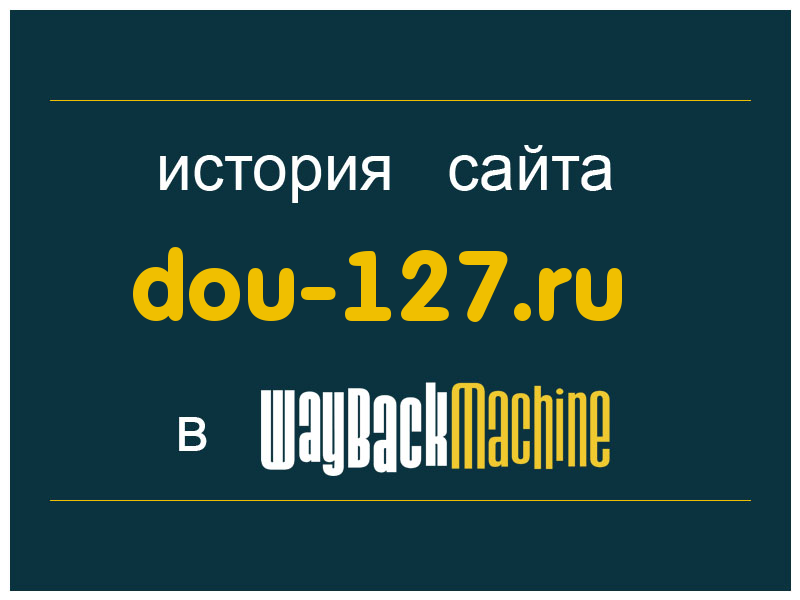 история сайта
dou-127.ru
в WayBackMachine